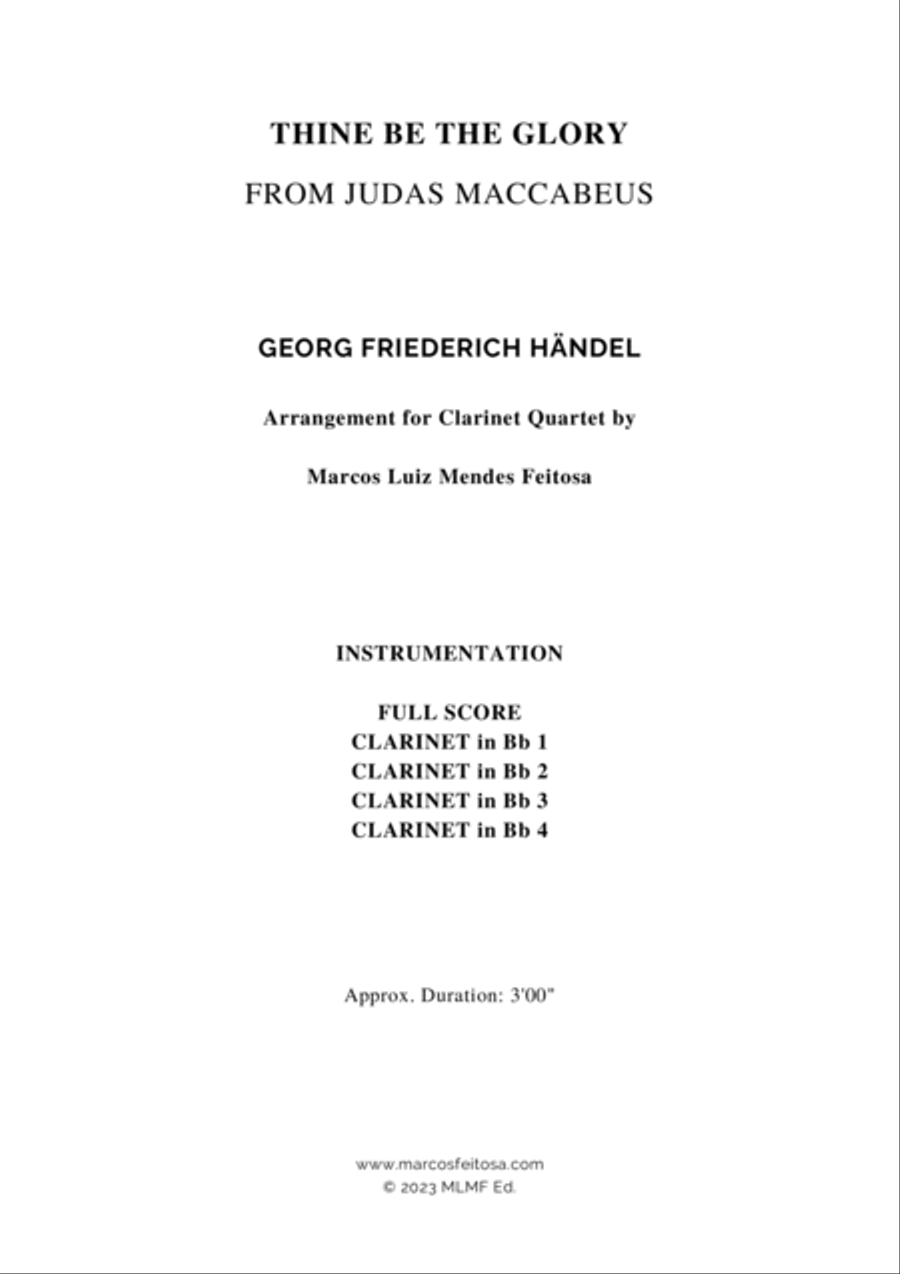 THINE BE THE GLORY
FROM JUDAS MACCABEUS

GEORG FRIEDERICH HÄNDEL

Arrangement for Clarinet Quartet by

Marcos Luiz Mendes Feitosa

INSTRUMENTATION

FULL SCORE
CLARINET in Bb 1
CLARINET in Bb 2
CLARINET in Bb 3
CLARINET in Bb 4

Approx. Duration: 3'00"

www.marcosfeitosa.com
© 2023 MLMF Ed.